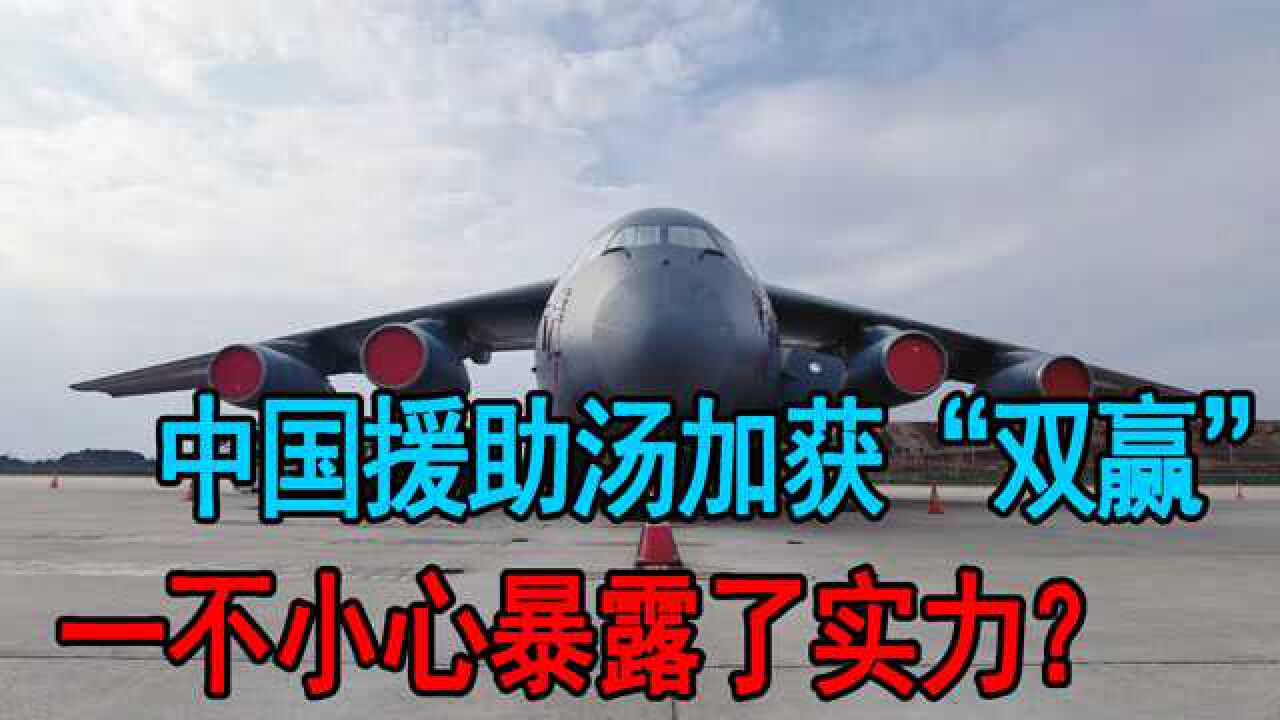 中国援助汤加获“双赢”
一不小心暴露了实力？